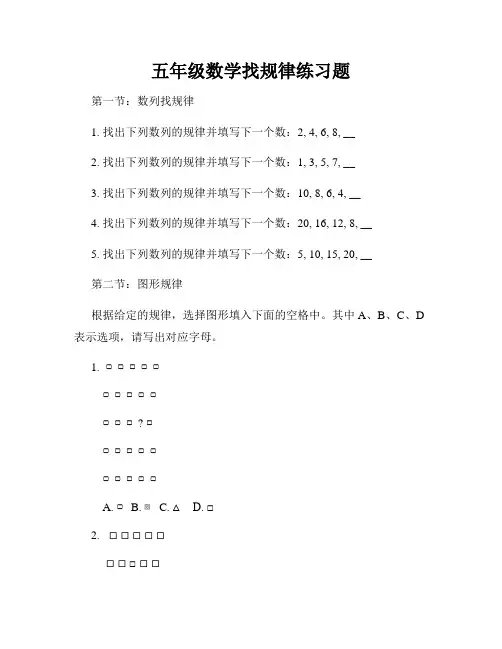 五年级数学找规律练习题

第一节：数列找规律

1. 找出下列数列的规律并填写下一个数：2, 4, 6, 8, __

2. 找出下列数列的规律并填写下一个数：1, 3, 5, 7, __

3. 找出下列数列的规律并填写下一个数：10, 8, 6, 4, __

4. 找出下列数列的规律并填写下一个数：20, 16, 12, 8, __

5. 找出下列数列的规律并填写下一个数：5, 10, 15, 20, __

第二节：图形规律

根据给定的规律，选择图形填入下面的空格中。其中 A、B、C、D 表示选项，请写出对应字母。

1. □ □ □ □ □

□ □ □ □ □

□ □ □ ? □

□ □ □ □ □

□ □ □ □ □

A. □ B. ▣ C. △ D. □

2. □ □ □ □ □

□ □ □ □ □